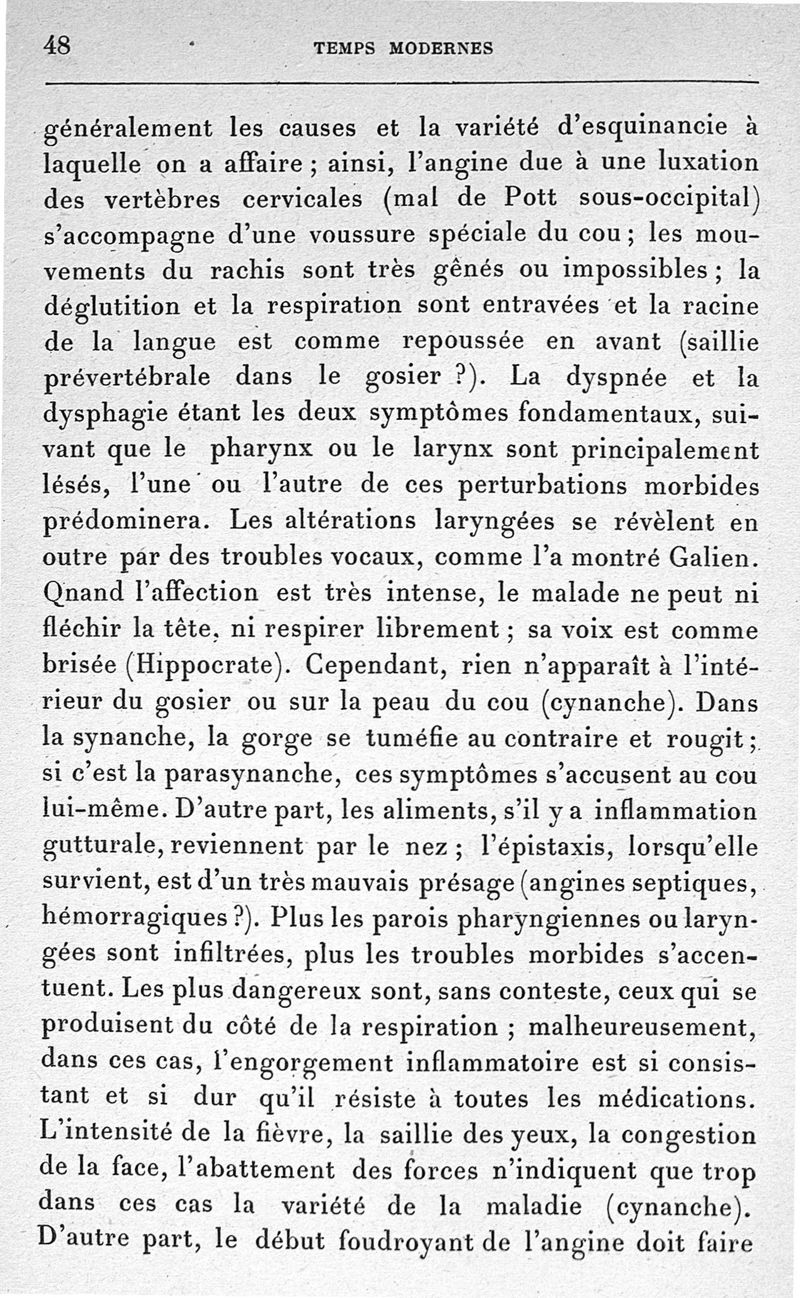 48 TEMPS MODERNES

généralement les causes et la variété d'esquinancie à laquelle on a affaire ; ainsi, l'angine due à une luxation des vertèbres cervicales (mal de Pott sous-occipital) s'accompagne d'une voussure spéciale du cou ; les mouvements du rachis sont très gênés ou impossibles ; la déglutition et la respiration sont entravées et la racine de la langue est comme repoussée en avant (saillie prévertébrale dans le gosier ?). La dyspnée et la dysphagie étant les deux symptômes fondamentaux, suivant que le pharynx ou le larynx sont principalement lésés, l'une ou l'autre de ces perturbations morbides prédominera. Les altérations laryngées se révèlent en outre par des troubles vocaux, comme l'a montré Galien. Qnand l'affection est très intense, le malade ne peut ni fléchir la tête, ni respirer librement ; sa voix est comme brisée (Hippocrate). Cependant, rien n'apparaît à l'intérieur du gosier ou sur la peau du cou (cynanche). Dans la synanche, la gorge se tuméfie au contraire et rougit ; si c'est la parasynanche, ces symptômes s'accusent au cou lui-même. D'autre part, les aliments, s'il y a inflammation gutturale, reviennent par le nez ; l'épistaxis, lorsqu'elle survient, est d'un très mauvais présage (angines septiques, hémorragiques ?). Plus les parois pharyngiennes ou laryngées sont infiltrées, plus les troubles morbides s'accentuent. Les plus dangereux sont, sans conteste, ceux qui se produisent du côté de la respiration ; malheureusement, dans ces cas, l'engorgement inflammatoire est si consistant et si dur qu'il résiste à toutes les médications. L'intensité de la fièvre, la saillie des yeux, la congestion de la face, l'abattement des forces n'indiquent que trop dans ces cas la variété de la maladie (cynanche). D'autre part, le début foudroyant de l'angine doit faire